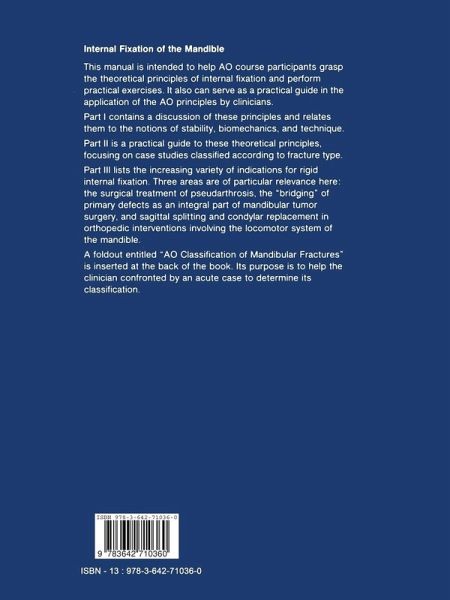 Internal Fixation of the Mandible

This manual is intended to help AO course participants grasp the theoretical principles of internal fixation and perform practical exercises. It also can serve as a practical guide in the application of the AO principles by clinicians.

Part I contains a discussion of these principles and relates them to the notions of stability, biomechanics, and technique.

Part II is a practical guide to these theoretical principles, focusing on case studies classified according to fracture type.

Part III lists the increasing variety of indications for rigid internal fixation. Three areas are of particular relevance here: the surgical treatment of pseudarthrosis, the "bridging" of primary defects as an integral part of mandibular tumor surgery, and sagittal splitting and condylar replacement in orthopedic interventions involving the locomotor system of the mandible.

A foldout entitled "AO Classification of Mandibular Fractures" is inserted at the back of the book. Its purpose is to help the clinician confronted by an acute case to determine its classification.

ISBN 978-3-642-71036-0

9 783642 710360

ISBN - 13 : 978-3-642-71036-0